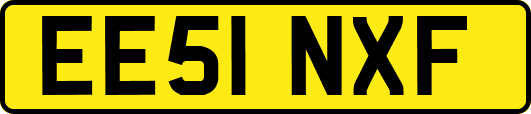 EE51 NXF